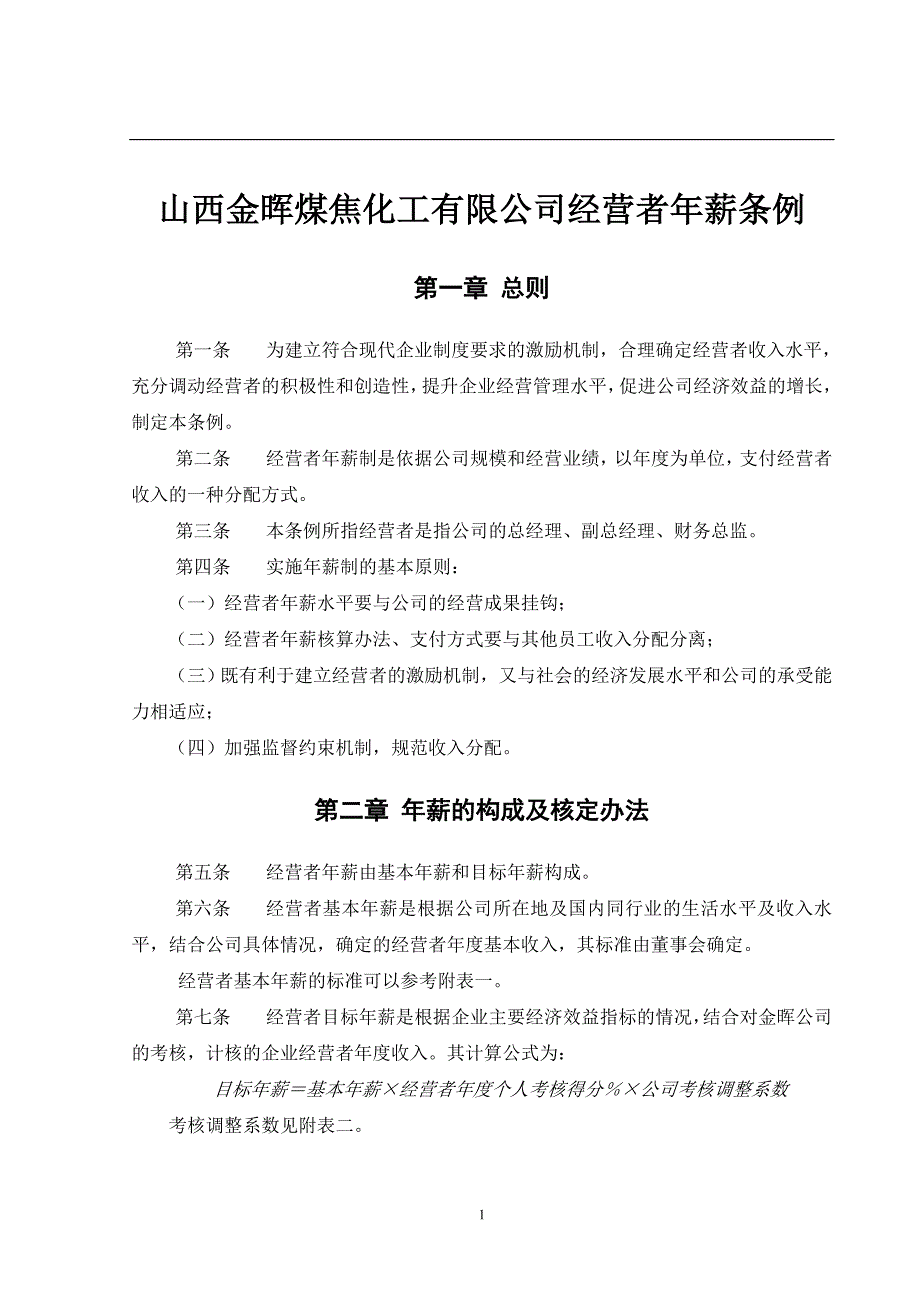 山西金晖煤焦化工有限公司经营者年薪条例

第一章 总则

第一条　为建立符合现代企业制度要求的激励机制，合理确定经营者收入水平，充分调动经营者的积极性和创造性，提升企业经营管理水平，促进公司经济效益的增长，制定本条例。

第二条　经营者年薪制是依据公司规模和经营业绩，以年度为单位，支付经营者收入的一种分配方式。

第三条　本条例所指经营者是指公司的总经理、副总经理、财务总监。

第四条　实施年薪制的基本原则：

（一）经营者年薪水平要与公司的经营成果挂钩；

（二）经营者年薪核算办法、支付方式要与其他员工收入分配分离；

（三）既有利于建立经营者的激励机制，又与社会的经济发展水平和公司的承受能力相适应；

（四）加强监督约束机制，规范收入分配。

第二章 年薪的构成及核定办法

第五条　经营者年薪由基本年薪和目标年薪构成。

第六条　经营者基本年薪是根据公司所在地及国内同行业的生活水平及收入水平，结合公司具体情况，确定的经营者年度基本收入，其标准由董事会确定。

经营者基本年薪的标准可以参考附表一。

第七条　经营者目标年薪是根据企业主要经济效益指标的情况，结合对金晖公司的考核，计核的企业经营者年度收入。其计算公式为：

目标年薪＝基本年薪×经营者年度个人考核得分％×公司考核调整系数

考核调整系数见附表二。

1